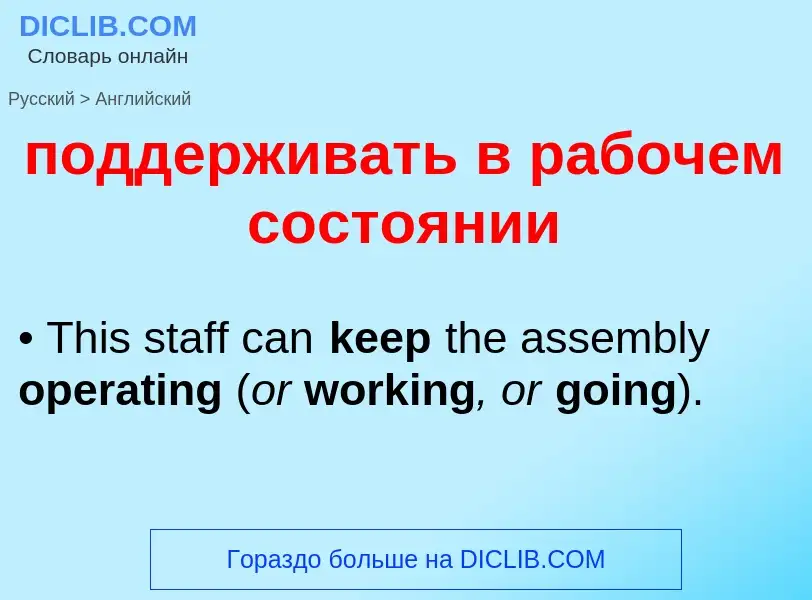 DICLIB.COM
Словарь онлайн

Русский > Английский

поддерживать в рабочем состоянии

• This staff can keep the assembly operating (or working, or going).

Гораздо больше на DICLIB.COM